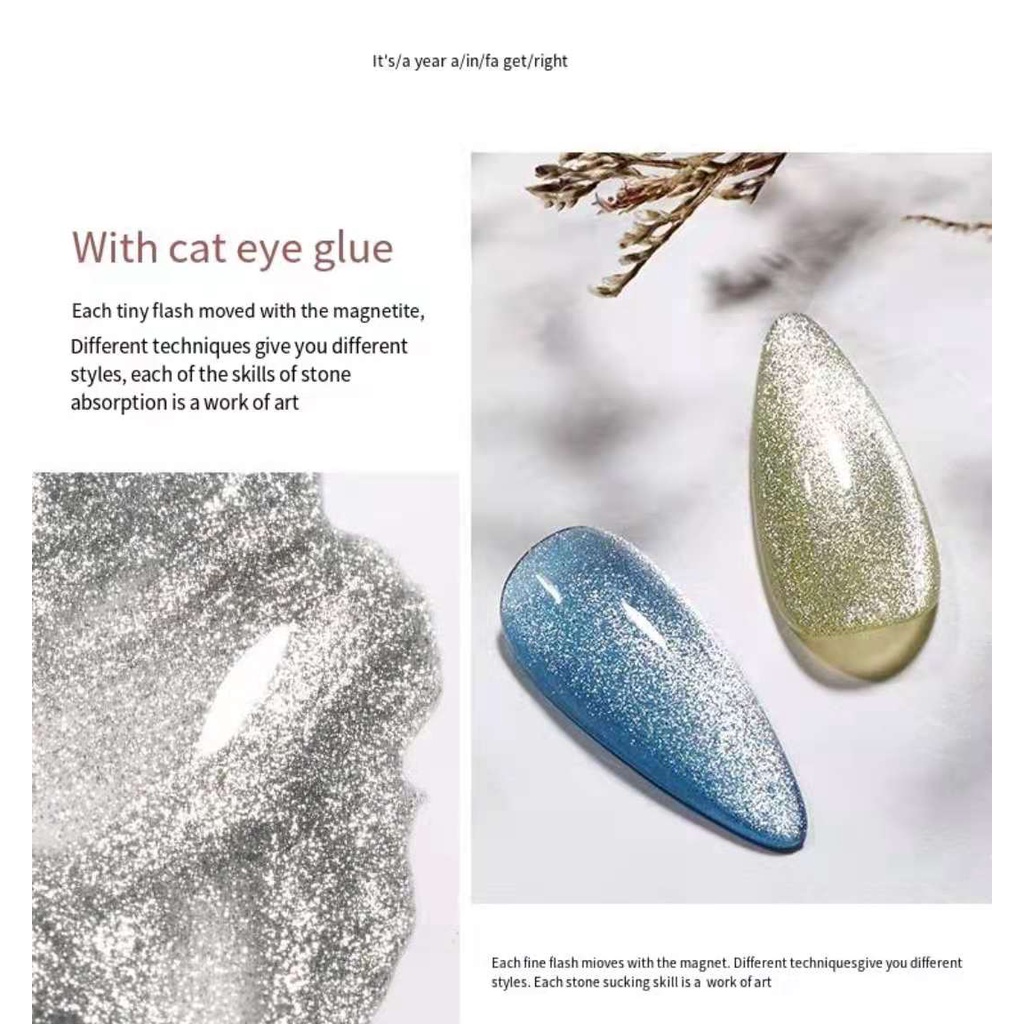 It's/a year a/in/fa get/right

With cat eye glue

Each tiny flash moved with the magnetite, Different techniques give you different styles, each of the skills of stone absorption is a work of art

Each fine flash mioves with the magnet. Different techniquesgive you different styles. Each stone sucking skill is a work of art